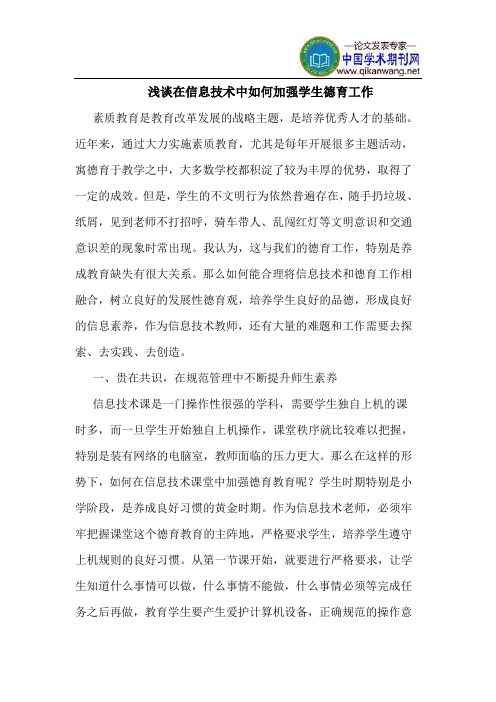 —论文发表专家—
中国学术期刊网
www.qikanwang.net

浅谈在信息技术中如何加强学生德育工作

素质教育是教育改革发展的战略主题，是培养优秀人才的基础。近年来，通过大力实施素质教育，尤其是每年开展很多主题活动，寓德育于教学之中，大多数学校都积淀了较为丰厚的优势，取得了一定的成效。但是，学生的不文明行为依然普遍存在，随手扔垃圾、纸屑，见到老师不打招呼，骑车带人、乱闯红灯等文明意识和交通意识差的现象时常出现。我认为，这与我们的德育工作，特别是养成教育缺失有很大关系。那么如何能合理将信息技术和德育工作相融合，树立良好的发展性德育观，培养学生良好的品德，形成良好的信息素养，作为信息技术教师，还有大量的难题和工作需要去探索、去实践、去创造。

一、贵在共识，在规范管理中不断提升师生素养

信息技术课是一门操作性很强的学科，需要学生独自上机的课时多，而一旦学生开始独自上机操作，课堂秩序就比较难以把握，特别是装有网络的电脑室，教师面临的压力更大。那么在这样的形势下，如何在信息技术课堂中加强德育教育呢？学生时期特别是小学阶段，是养成良好习惯的黄金时期。作为信息技术老师，必须牢牢把握课堂这个德育教育的主阵地，严格要求学生，培养学生遵守上机规则的良好习惯。从第一节课开始，就要进行严格要求，让学生知道什么事情可以做，什么事情不能做，什么事情必须等完成任务之后再做，教育学生要产生爱护计算机设备，正确规范的操作意